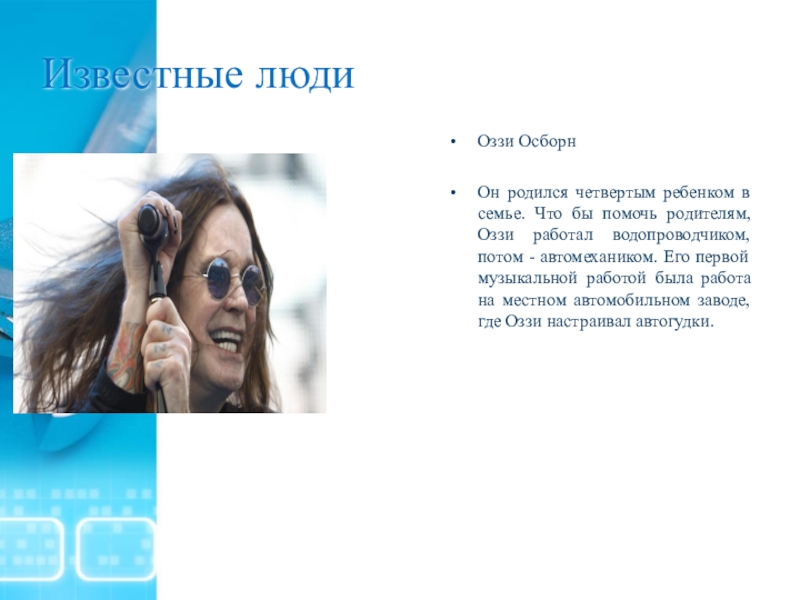 Известные люди

• Оззи Осборн

• Он родился четвертым ребенком в семье. Что бы помочь родителям, Оззи работал водопроводчиком, потом - автомехаником. Его первой музыкальной работой была работа на местном автомобильном заводе, где Оззи настраивал автогудки.